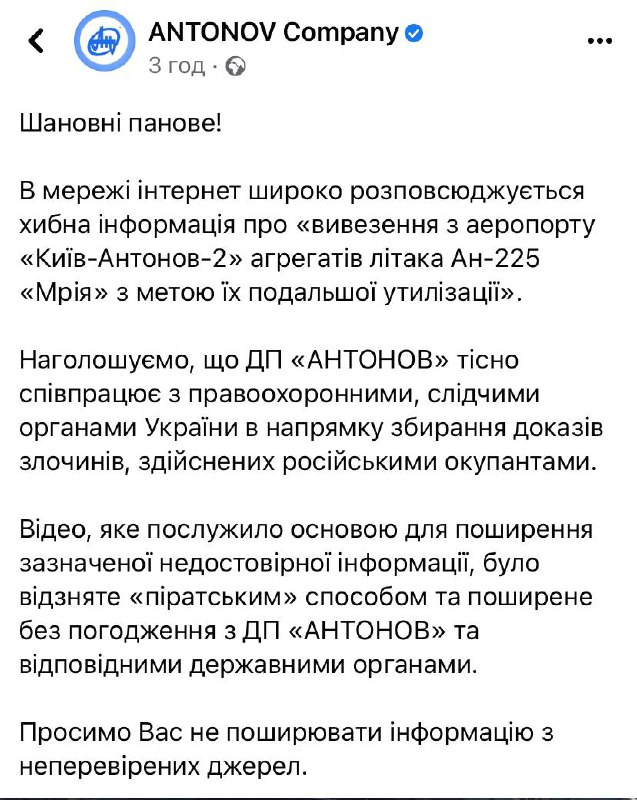 ANTONOV Company
3 год ·

Шановні панове!

В мережі інтернет широко розповсюджується хибна інформація про «вивезення з аеропорту «Київ-Антонов-2» агрегатів літака Ан-225 «Мрія» з метою їх подальшої утилізації».

Наголошуємо, що ДП «АНТОНОВ» тісно співпрацює з правоохоронними, слідчими органами України в напрямку збирання доказів злочинів, здійснених російськими окупантами.

Відео, яке послужило основою для поширення зазначеної недостовірної інформації, було відзняте «піратським» способом та поширене без погодження з ДП «АНТОНОВ» та відповідними державними органами.

Просимо Вас не поширювати інформацію з неперевірених джерел.